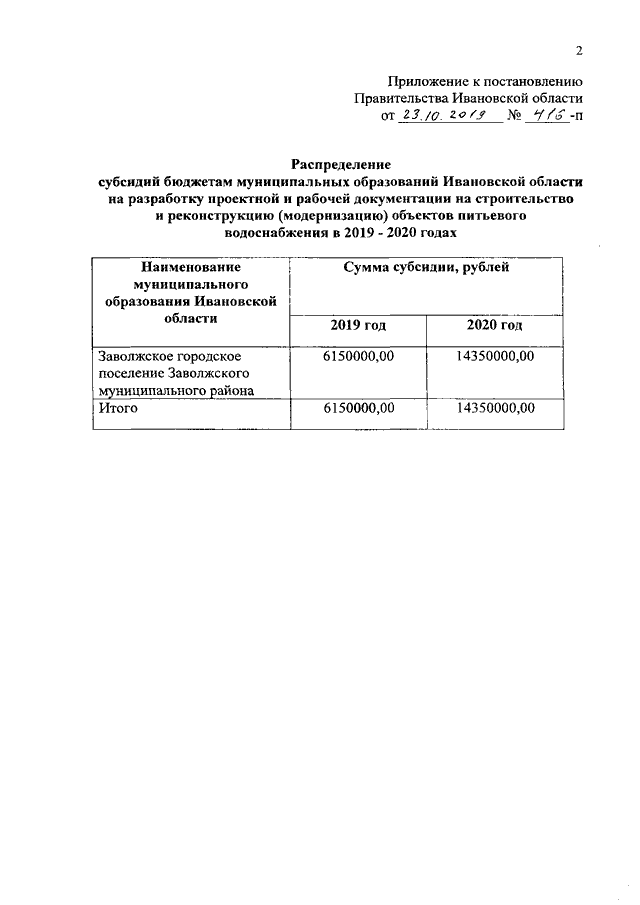 2

Приложение к постановлению
Правительства Ивановской области
от 23.10.2019 № 416-п

Распределение
субсидий бюджетам муниципальных образований Ивановской области на разработку проектной и рабочей документации на строительство и реконструкцию (модернизацию) объектов питьевого водоснабжения в 2019 - 2020 годах

| Наименование муниципального образования Ивановской области | Сумма субсидии, рублей | |
|---|---|---|
| | 2019 год | 2020 год |
| Заволжское городское поселение Заволжского муниципального района | 6150000,00 | 14350000,00 |
| Итого | 6150000,00 | 14350000,00 |